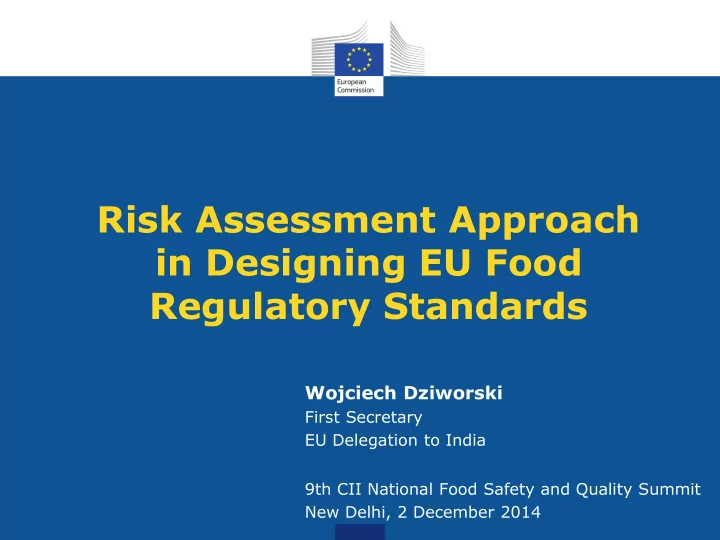 European Commission

Risk Assessment Approach in Designing EU Food Regulatory Standards

Wojciech Dziworski
First Secretary
EU Delegation to India

9th CII National Food Safety and Quality Summit
New Delhi, 2 December 2014